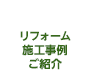 リフォーム
施工事例
ご紹介